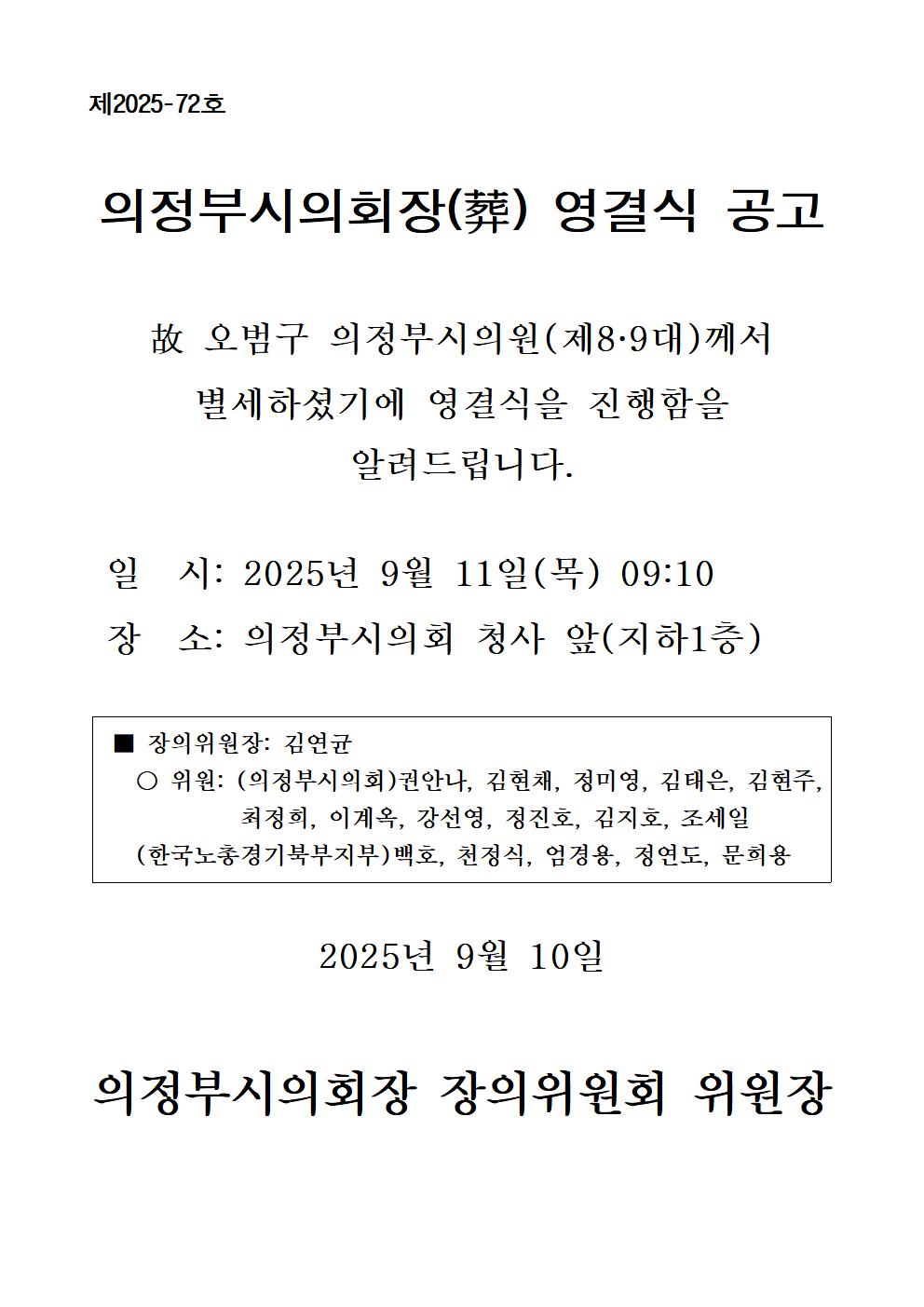 제2025-72호

의정부시의회장(葬) 영결식 공고

故 오범구 의정부시의원(제8·9대)께서 별세하셨기에 영결식을 진행함을 알려드립니다.

일 시: 2025년 9월 11일(목) 09:10
장 소: 의정부시의회 청사 앞(지하1층)

■ 장의위원장: 김연균
○ 위원: (의정부시의회)권안나, 김현채, 정미영, 김태은, 김현주, 최정희, 이계옥, 강선영, 정진호, 김지호, 조세일
(한국노총경기북부지부)백호, 천정식, 엄경용, 정연도, 문희용

2025년 9월 10일

의정부시의회장 장의위원회 위원장